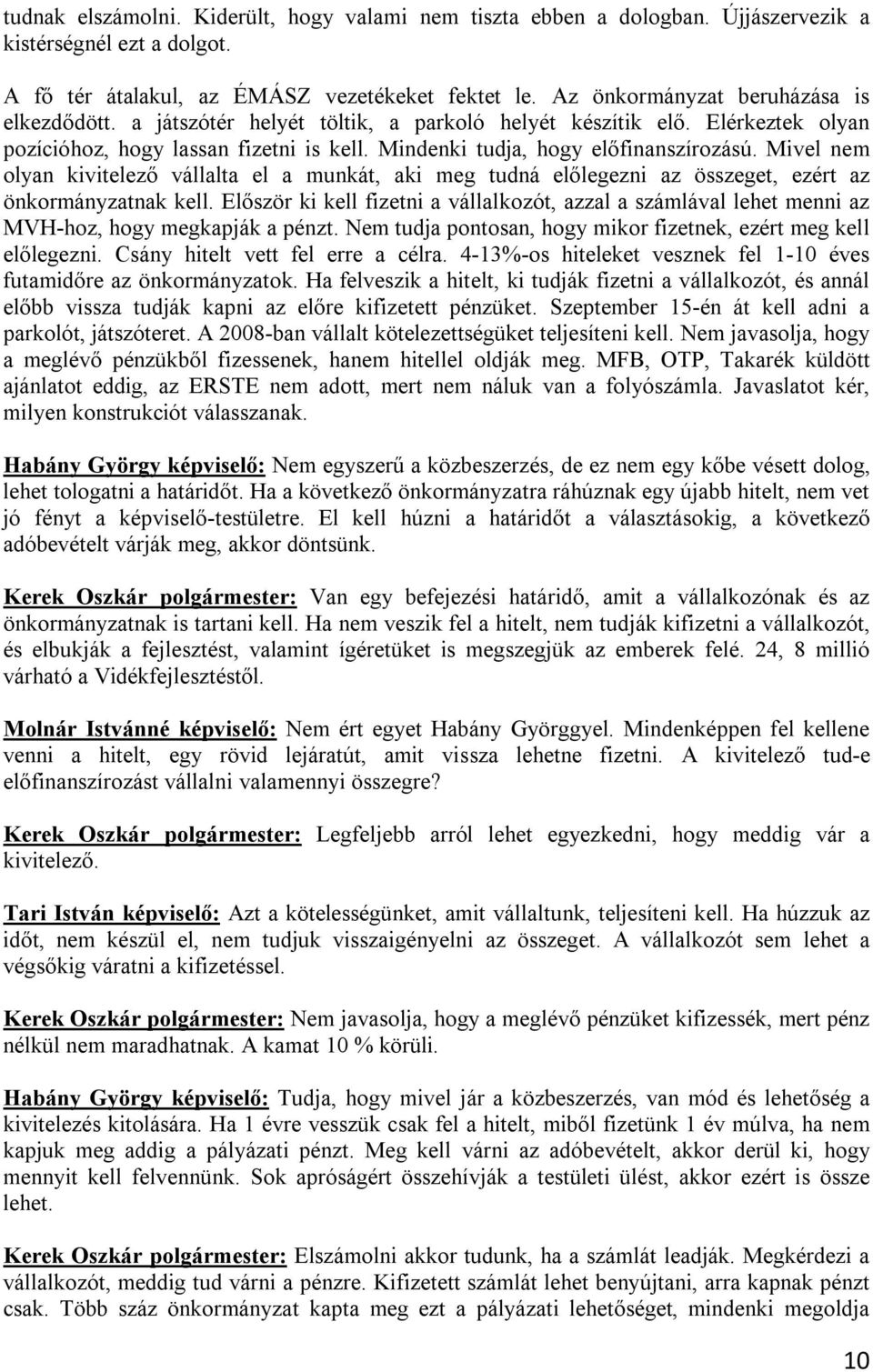 tudnak elszámolni. Kiderült, hogy valami nem tiszta ebben a dologban. Újjászervezik a kistérségnél ezt a dolgot.

A fő tér átalakul, az ÉMÁSZ vezetékeket fektet le. Az önkormányzat beruházása is elkezdődött. a játszótér helyét töltik, a parkoló helyét készítik elő. Elérkeztek olyan pozícióhoz, hogy lassan fizetni is kell. Mindenki tudja, hogy előfinanszírozású. Mivel nem olyan kivitelező vállalta el a munkát, aki meg tudná előlegezni az összeget, ezért az önkormányzatnak kell. Először ki kell fizetni a vállalkozót, azzal a számlával lehet menni az MVH-hoz, hogy megkapják a pénzt. Nem tudja pontosan, hogy mikor fizetnek, ezért meg kell előlegezni. Csány hitelt vett fel erre a célra. 4-13%-os hiteleket vesznek fel 1-10 éves futamidőre az önkormányzatok. Ha felveszik a hitelt, ki tudják fizetni a vállalkozót, és annál előbb vissza tudják kapni az előre kifizetett pénzüket. Szeptember 15-én át kell adni a parkolót, játszóteret. A 2008-ban vállalt kötelezettségüket teljesíteni kell. Nem javasolja, hogy a meglévő pénzükből fizessenek, hanem hitellel oldják meg. MFB, OTP, Takarék küldött ajánlatot eddig, az ERSTE nem adott, mert nem náluk van a folyószámla. Javaslatot kér, milyen konstrukciót válasszanak.

Habány György képviselő: Nem egyszerű a közbeszerzés, de ez nem egy kőbe vésett dolog, lehet tologatni a határidőt. Ha a következő önkormányzatra ráhúznak egy újabb hitelt, nem vet jó fényt a képviselő-testületre. El kell húzni a határidőt a választásokig, a következő adóbevételt várják meg, akkor döntsünk.

Kerek Oszkár polgármester: Van egy befejezési határidő, amit a vállalkozónak és az önkormányzatnak is tartani kell. Ha nem veszik fel a hitelt, nem tudják kifizetni a vállalkozót, és elbukják a fejlesztést, valamint ígéretüket is megszegjük az emberek felé. 24, 8 millió várható a Vidékfejlesztéstől.

Molnár Istvánné képviselő: Nem ért egyet Habány Györggyel. Mindenképpen fel kellene venni a hitelt, egy rövid lejáratút, amit vissza lehetne fizetni. A kivitelező tud-e előfinanszírozást vállalni valamennyi összegre?

Kerek Oszkár polgármester: Legfeljebb arról lehet egyezkedni, hogy meddig vár a kivitelező.

Tari István képviselő: Azt a kötelességünket, amit vállaltunk, teljesíteni kell. Ha húzzuk az időt, nem készül el, nem tudjuk visszaigényelni az összeget. A vállalkozót sem lehet a végsőkig váratni a kifizetéssel.

Kerek Oszkár polgármester: Nem javasolja, hogy a meglévő pénzüket kifizessék, mert pénz nélkül nem maradhatnak. A kamat 10 % körüli.

Habány György képviselő: Tudja, hogy mivel jár a közbeszerzés, van mód és lehetőség a kivitelezés kitolására. Ha 1 évre vesszük csak fel a hitelt, miből fizetünk 1 év múlva, ha nem kapjuk meg addig a pályázati pénzt. Meg kell várni az adóbevételt, akkor derül ki, hogy mennyit kell felvennünk. Sok apróságért összehívják a testületi ülést, akkor ezért is össze lehet.

Kerek Oszkár polgármester: Elszámolni akkor tudunk, ha a számlát leadják. Megkérdezi a vállalkozót, meddig tud várni a pénzre. Kifizetett számlát lehet benyújtani, arra kapnak pénzt csak. Több száz önkormányzat kapta meg ezt a pályázati lehetőséget, mindenki megoldja

10